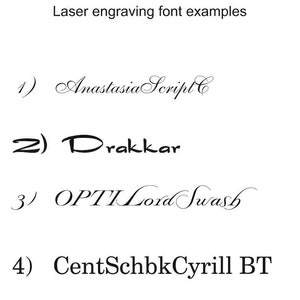 Laser engraving font examples

1) AnastasiaScriptC

2) Drakkar

3) OPTILordSwash

4) CentSchbkCyrill BT